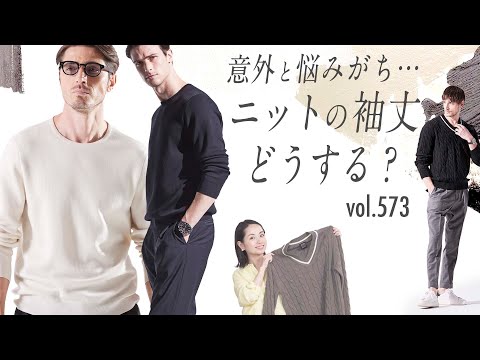 意外と悩みがち…
ニットの袖丈
どうする？
vol.573